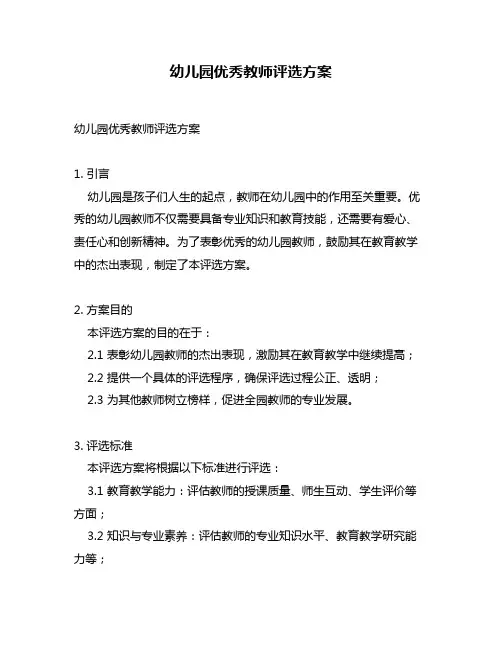 幼儿园优秀教师评选方案

幼儿园优秀教师评选方案

1. 引言

幼儿园是孩子们人生的起点，教师在幼儿园中的作用至关重要。优秀的幼儿园教师不仅需要具备专业知识和教育技能，还需要有爱心、责任心和创新精神。为了表彰优秀的幼儿园教师，鼓励其在教育教学中的杰出表现，制定了本评选方案。

2. 方案目的

本评选方案的目的在于：

2.1 表彰幼儿园教师的杰出表现，激励其在教育教学中继续提高；

2.2 提供一个具体的评选程序，确保评选过程公正、透明；

2.3 为其他教师树立榜样，促进全园教师的专业发展。

3. 评选标准

本评选方案将根据以下标准进行评选：

3.1 教育教学能力：评估教师的授课质量、师生互动、学生评价等方面；

3.2 知识与专业素养：评估教师的专业知识水平、教育教学研究能力等；